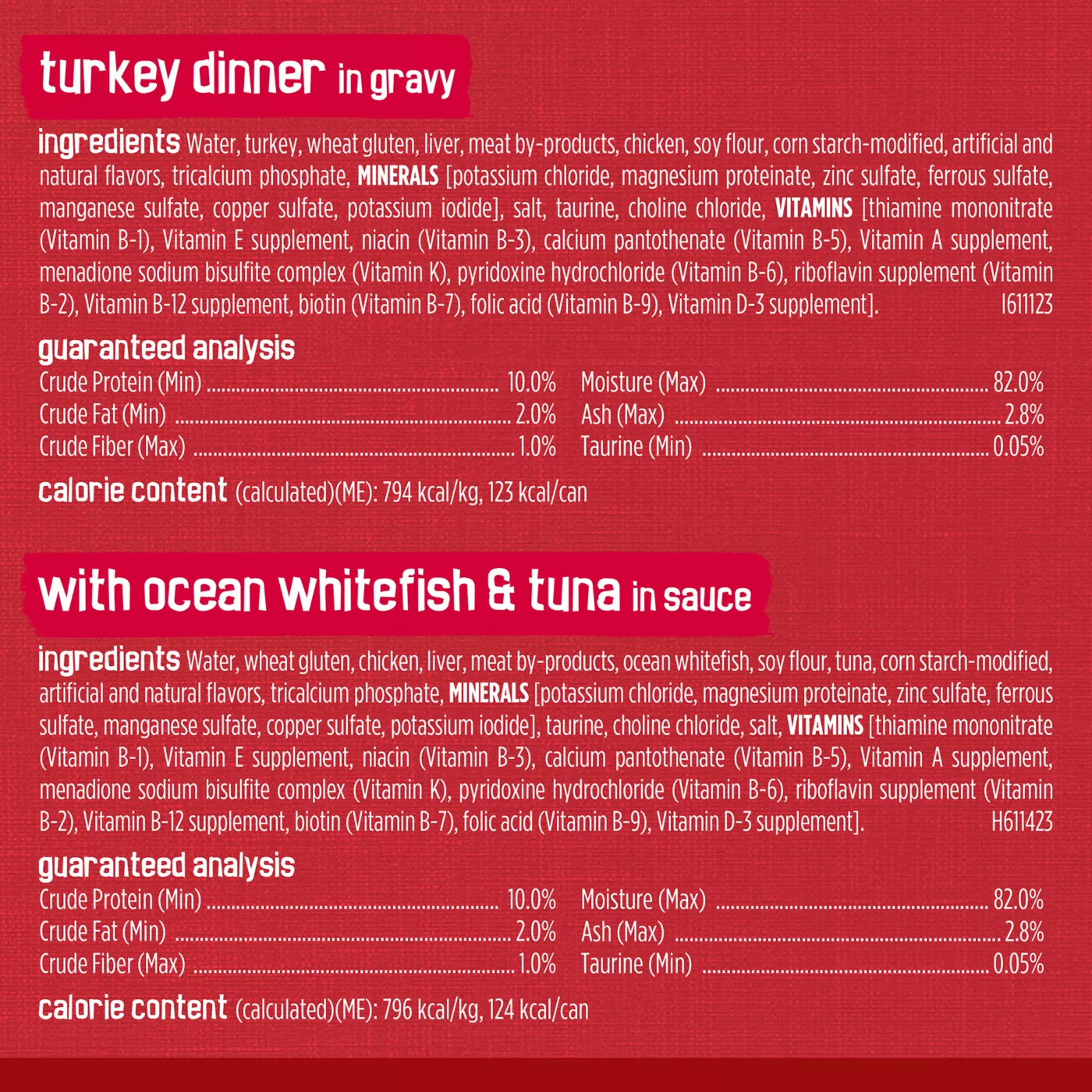 turkey dinner in gravy

ingredients Water, turkey, wheat gluten, liver, meat by-products, chicken, soy flour, corn starch-modified, artificial and natural flavors, tricalcium phosphate, MINERALS [potassium chloride, magnesium proteinate, zinc sulfate, ferrous sulfate, manganese sulfate, copper sulfate, potassium iodide], salt, taurine, choline chloride, VITAMINS [thiamine mononitrate (Vitamin B-1), Vitamin E supplement, niacin (Vitamin B-3), calcium pantothenate (Vitamin B-5), Vitamin A supplement, menadione sodium bisulfite complex (Vitamin K), pyridoxine hydrochloride (Vitamin B-6), riboflavin supplement (Vitamin B-2), Vitamin B-12 supplement, biotin (Vitamin B-7), folic acid (Vitamin B-9), Vitamin D-3 supplement]. I611123

guaranteed analysis
Crude Protein (Min) .......... 10.0%
Crude Fat (Min) .......... 2.0%
Crude Fiber (Max) .......... 1.0%
Moisture (Max) .......... 82.0%
Ash (Max) .......... 2.8%
Taurine (Min) .......... 0.05%

calorie content (calculated)(ME): 794 kcal/kg, 123 kcal/can

with ocean whitefish & tuna in sauce

ingredients Water, wheat gluten, chicken, liver, meat by-products, ocean whitefish, soy flour, tuna, corn starch-modified, artificial and natural flavors, tricalcium phosphate, MINERALS [potassium chloride, magnesium proteinate, zinc sulfate, ferrous sulfate, manganese sulfate, copper sulfate, potassium iodide], taurine, choline chloride, salt, VITAMINS [thiamine mononitrate (Vitamin B-1), Vitamin E supplement, niacin (Vitamin B-3), calcium pantothenate (Vitamin B-5), Vitamin A supplement, menadione sodium bisulfite complex (Vitamin K), pyridoxine hydrochloride (Vitamin B-6), riboflavin supplement (Vitamin B-2), Vitamin B-12 supplement, biotin (Vitamin B-7), folic acid (Vitamin B-9), Vitamin D-3 supplement]. H611423

guaranteed analysis
Crude Protein (Min) .......... 10.0%
Crude Fat (Min) .......... 2.0%
Crude Fiber (Max) .......... 1.0%
Moisture (Max) .......... 82.0%
Ash (Max) .......... 2.8%
Taurine (Min) .......... 0.05%

calorie content (calculated)(ME): 796 kcal/kg, 124 kcal/can